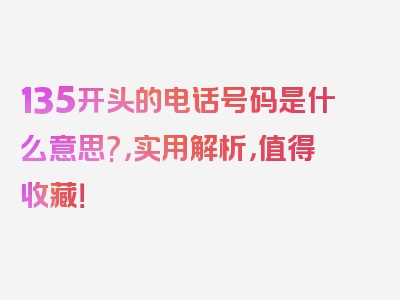 135开头的电话号码是什么意思?,实用解析,值得收藏!